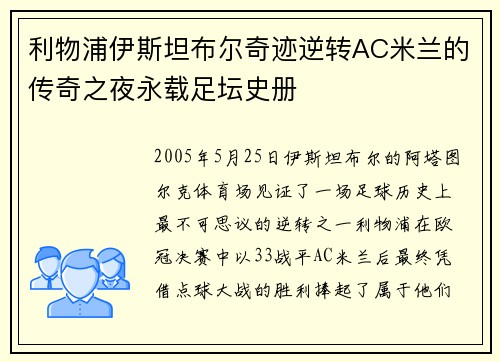 利物浦伊斯坦布尔奇迹逆转AC米兰的传奇之夜永载足坛史册

2005年5月25日伊斯坦布尔的阿塔图尔克体育场见证了一场足球历史上最不可思议的逆转之一利物浦在欧冠决赛中以33战平AC米兰后最终凭借点球大战的胜利捧起了属于他们